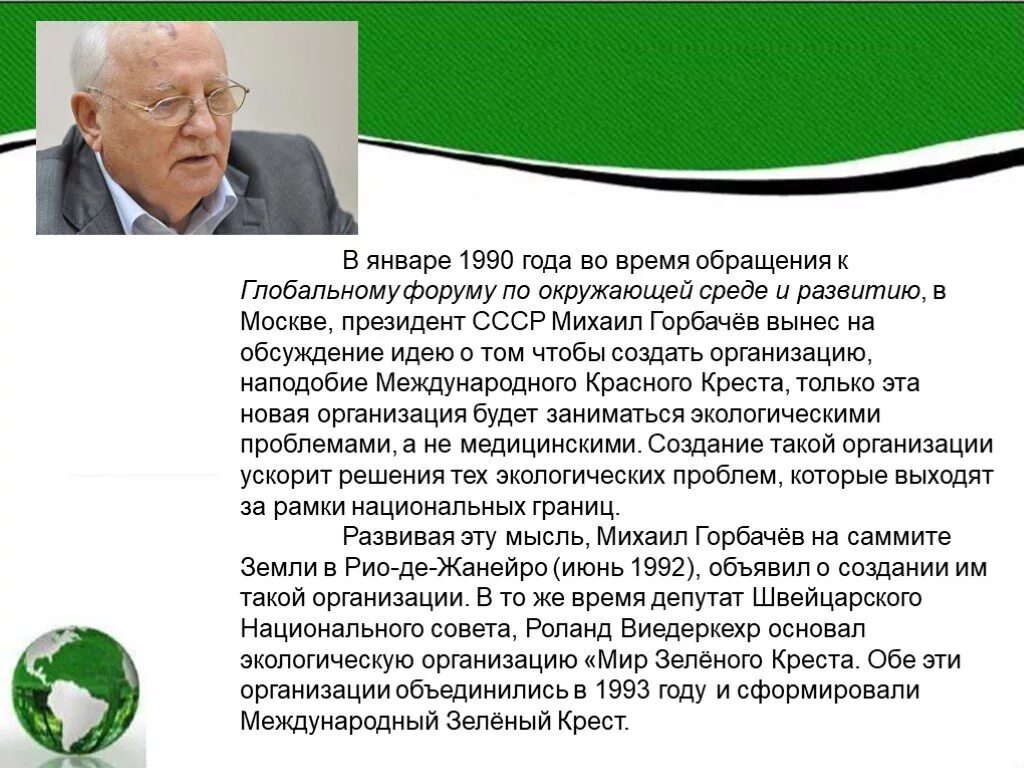 В январе 1990 года во время обращения к Глобальному форуму по окружающей среде и развитию, в Москве, президент СССР Михаил Горбачёв вынес на обсуждение идею о том чтобы создать организацию, наподобие Международного Красного Креста, только эта новая организация будет заниматься экологическими проблемами, а не медицинскими. Создание такой организации ускорит решения тех экологических проблем, которые выходят за рамки национальных границ.

Развивая эту мысль, Михаил Горбачёв на саммите Земли в Рио-де-Жанейро (июнь 1992), объявил о создании им такой организации. В то же время депутат Швейцарского Национального совета, Роланд Виедеркехр основал экологическую организацию «Мир Зелёного Креста. Обе эти организации объединились в 1993 году и сформировали Международный Зелёный Крест.